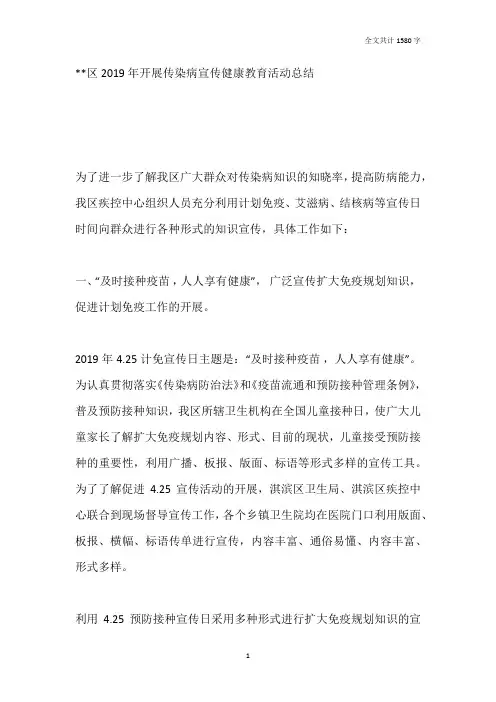 全文共计 1580 字

**区 2019 年开展传染病宣传健康教育活动总结

为了进一步了解我区广大群众对传染病知识的知晓率，提高防病能力，我区疾控中心组织人员充分利用计划免疫、艾滋病、结核病等宣传日时间向群众进行各种形式的知识宣传，具体工作如下：

一、“及时接种疫苗，人人享有健康”，广泛宣传扩大免疫规划知识，促进计划免疫工作的开展。

2019 年 4.25 计免宣传日主题是：“及时接种疫苗，人人享有健康”。为认真贯彻落实《传染病防治法》和《疫苗流通和预防接种管理条例》，普及预防接种知识，我区所辖卫生机构在全国儿童接种日，使广大儿童家长了解扩大免疫规划内容、形式、目前的现状，儿童接受预防接种的重要性，利用广播、板报、版面、标语等形式多样的宣传工具。为了了解促进 4.25 宣传活动的开展，淇滨区卫生局、淇滨区疾控中心联合到现场督导宣传工作，各个乡镇卫生院均在医院门口利用版面、板报、横幅、标语传单进行宣传，内容丰富、通俗易懂、内容丰富、形式多样。

利用 4.25 预防接种宣传日采用多种形式进行扩大免疫规划知识的宣

1